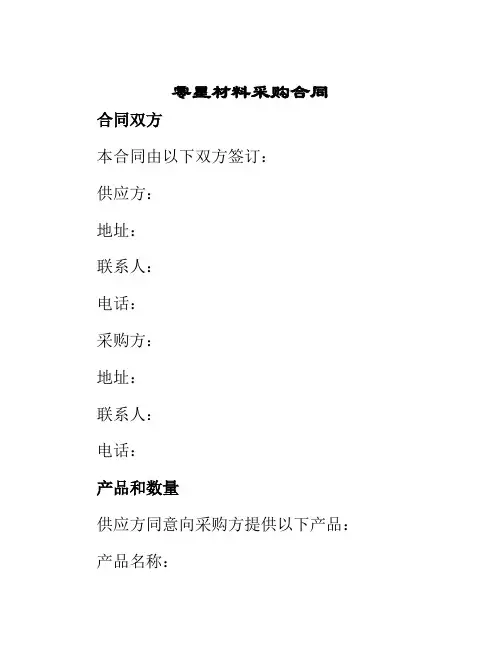 零星材料采购合同

合同双方

本合同由以下双方签订：

供应方：

地址：

联系人：

电话：

采购方：

地址：

联系人：

电话：

产品和数量

供应方同意向采购方提供以下产品：

产品名称：